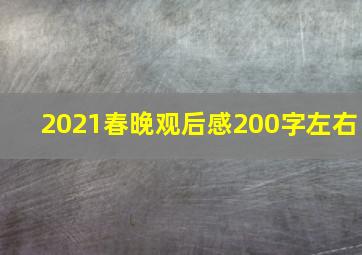 2021春晚观后感200字左右